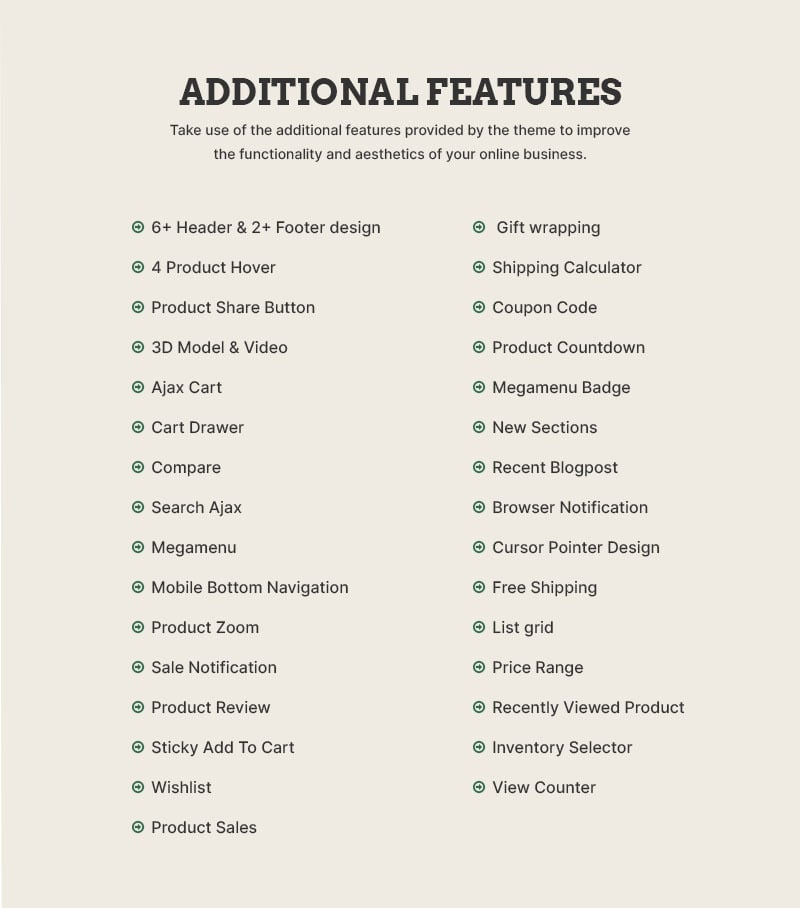 ADDITIONAL FEATURES

Take use of the additional features provided by the theme to improve the functionality and aesthetics of your online business.

➔ 6+ Header & 2+ Footer design
➔ 4 Product Hover
➔ Product Share Button
➔ 3D Model & Video
➔ Ajax Cart
➔ Cart Drawer
➔ Compare
➔ Search Ajax
➔ Megamenu
➔ Mobile Bottom Navigation
➔ Product Zoom
➔ Sale Notification
➔ Product Review
➔ Sticky Add To Cart
➔ Wishlist
➔ Product Sales

➔ Gift wrapping
➔ Shipping Calculator
➔ Coupon Code
➔ Product Countdown
➔ Megamenu Badge
➔ New Sections
➔ Recent Blogpost
➔ Browser Notification
➔ Cursor Pointer Design
➔ Free Shipping
➔ List grid
➔ Price Range
➔ Recently Viewed Product
➔ Inventory Selector
➔ View Counter